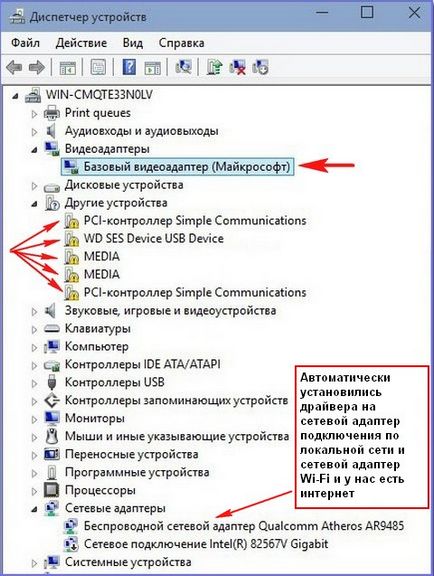 Диспетчер устройств

Файл Действие Вид Справка

WIN-CMQTE33N0LV
Print queues
Аудиовходы и аудиовыходы
Видеоадаптеры
Базовый видеоадаптер (Майкрософт)
Дисковые устройства
Другие устройства
PCI-контроллер Simple Communications
WD SES Device USB Device
MEDIA
MEDIA
PCI-контроллер Simple Communications
Звуковые, игровые и видеоустройства
Клавиатуры
Компьютер
Контроллеры IDE ATA/ATAPI
Контроллеры USB
Контроллеры запоминающих устройств
Мониторы
Мыши и иные указывающие устройства
Переносные устройства
Программные устройства
Процессоры
Сетевые адаптеры
Беспроводной сетевой адаптер Qualcomm Atheros AR9485
Сетевое подключение Intel(R) 82567V Gigabit
Системные устройства

Автоматически установились драйвера на сетевой адаптер подключения по локальной сети и сетевой адаптер Wi-Fi и у нас есть интернет